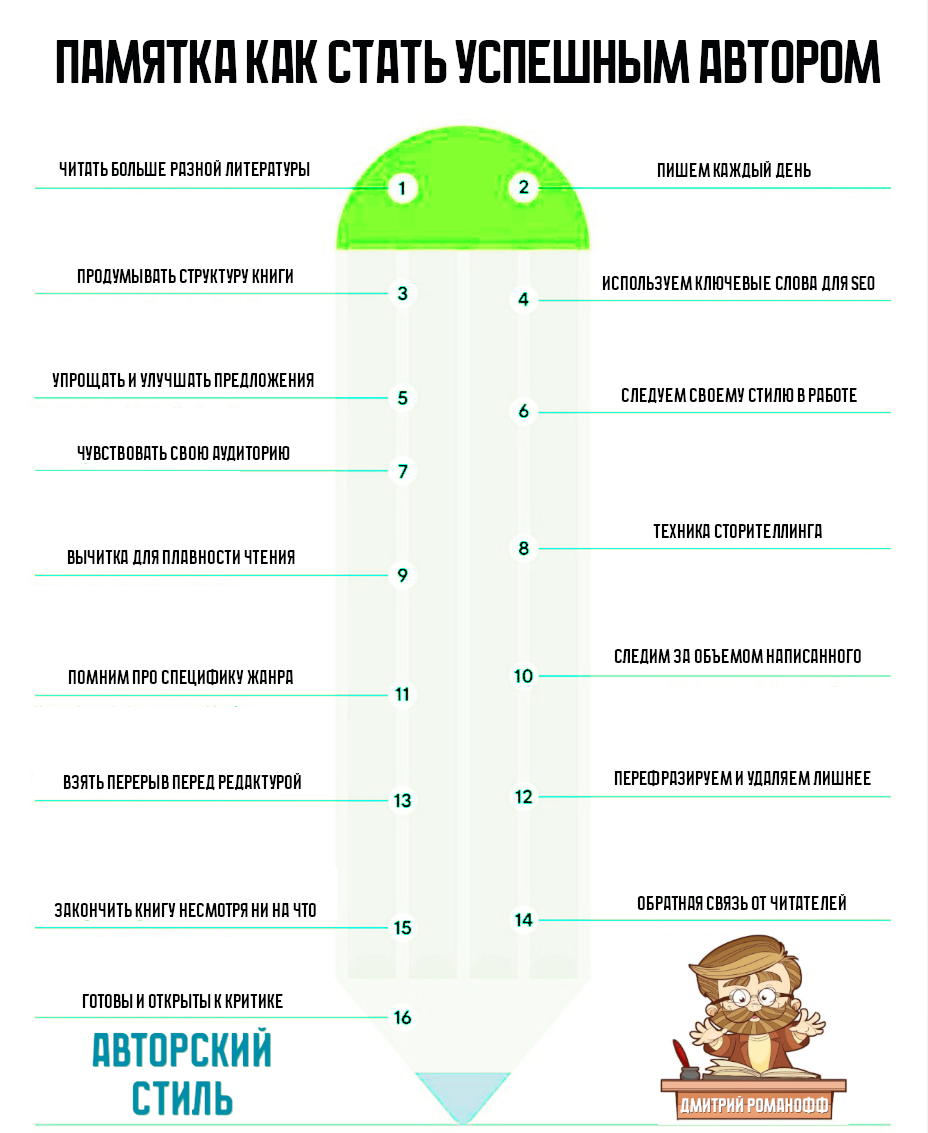 ПАМЯТКА КАК СТАТЬ УСПЕШНЫМ АВТОРОМ

ЧИТАТЬ БОЛЬШЕ РАЗНОЙ ЛИТЕРАТУРЫ 1

2 ПИШЕМ КАЖДЫЙ ДЕНЬ

ПРОДУМЫВАТЬ СТРУКТУРУ КНИГИ 3

4 ИСПОЛЬЗУЕМ КЛЮЧЕВЫЕ СЛОВА ДЛЯ SEO

УПРОЩАТЬ И УЛУЧШАТЬ ПРЕДЛОЖЕНИЯ 5

6 СЛЕДУЕМ СВОЕМУ СТИЛЮ В РАБОТЕ

ЧУВСТВОВАТЬ СВОЮ АУДИТОРИЮ 7

8 ТЕХНИКА СТОРИТЕЛЛИНГА

ВЫЧИТКА ДЛЯ ПЛАВНОСТИ ЧТЕНИЯ 9

10 СЛЕДИМ ЗА ОБЪЕМОМ НАПИСАННОГО

ПОМНИМ ПРО СПЕЦИФИКУ ЖАНРА 11

12 ПЕРЕФРАЗИРУЕМ И УДАЛЯЕМ ЛИШНЕЕ

ВЗЯТЬ ПЕРЕРЫВ ПЕРЕД РЕДАКТУРОЙ 13

14 ОБРАТНАЯ СВЯЗЬ ОТ ЧИТАТЕЛЕЙ

ЗАКОНЧИТЬ КНИГУ НЕСМОТРЯ НИ НА ЧТО 15

ГОТОВЫ И ОТКРЫТЫ К КРИТИКЕ 16

АВТОРСКИЙ СТИЛЬ

ДМИТРИЙ РОМАНОФФ